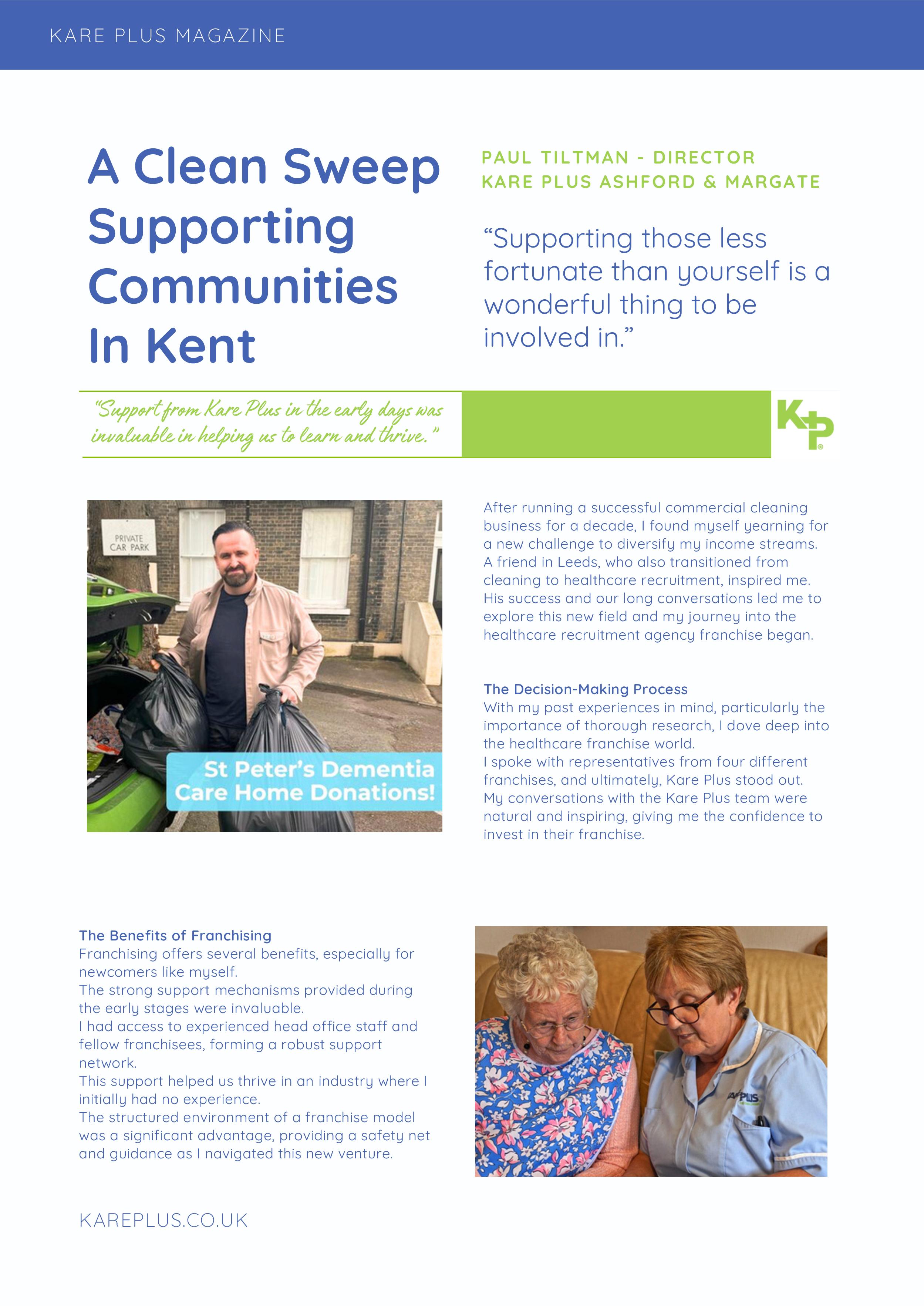 KARE PLUS MAGAZINE

A Clean Sweep Supporting Communities In Kent

PAUL TILTMAN - DIRECTOR
KARE PLUS ASHFORD & MARGATE

“Supporting those less fortunate than yourself is a wonderful thing to be involved in.”

“Support from Kare Plus in the early days was invaluable in helping us to learn and thrive.”

KP

PRIVATE CAR PARK

St Peter’s Dementia Care Home Donations!

After running a successful commercial cleaning business for a decade, I found myself yearning for a new challenge to diversify my income streams. A friend in Leeds, who also transitioned from cleaning to healthcare recruitment, inspired me. His success and our long conversations led me to explore this new field and my journey into the healthcare recruitment agency franchise began.

The Decision-Making Process
With my past experiences in mind, particularly the importance of thorough research, I dove deep into the healthcare franchise world.
I spoke with representatives from four different franchises, and ultimately, Kare Plus stood out.
My conversations with the Kare Plus team were natural and inspiring, giving me the confidence to invest in their franchise.

The Benefits of Franchising
Franchising offers several benefits, especially for newcomers like myself.
The strong support mechanisms provided during the early stages were invaluable.
I had access to experienced head office staff and fellow franchisees, forming a robust support network.
This support helped us thrive in an industry where I initially had no experience.
The structured environment of a franchise model was a significant advantage, providing a safety net and guidance as I navigated this new venture.

KAREPLUS

KAREPLUS.CO.UK